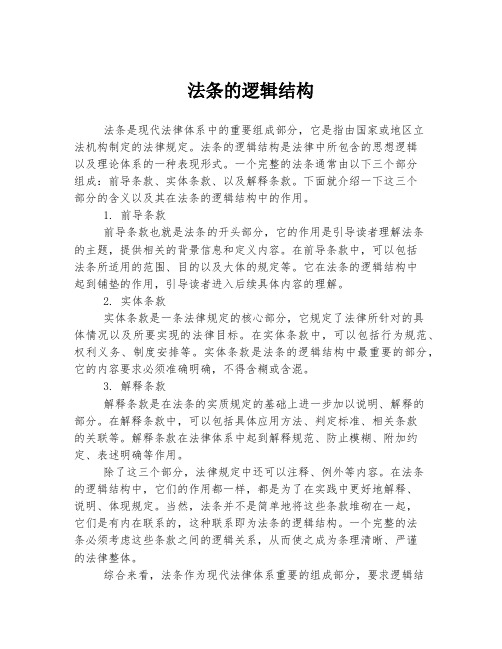 法条的逻辑结构

法条是现代法律体系中的重要组成部分，它是指由国家或地区立法机构制定的法律规定。法条的逻辑结构是法律中所包含的思想逻辑以及理论体系的一种表现形式。一个完整的法条通常由以下三个部分组成：前导条款、实体条款、以及解释条款。下面就介绍一下这三个部分的含义以及其在法条的逻辑结构中的作用。

1. 前导条款

前导条款也就是法条的开头部分，它的作用是引导读者理解法条的主题，提供相关的背景信息和定义内容。在前导条款中，可以包括法条所适用的范围、目的以及大体的规定等。它在法条的逻辑结构中起到铺垫的作用，引导读者进入后续具体内容的理解。

2. 实体条款

实体条款是一条法律规定的核心部分，它规定了法律所针对的具体情况以及所要实现的法律目标。在实体条款中，可以包括行为规范、权利义务、制度安排等。实体条款是法条的逻辑结构中最重要的部分，它的内容要求必须准确明确，不得含糊或含混。

3. 解释条款

解释条款是在法条的实质规定的基础上进一步加以说明、解释的部分。在解释条款中，可以包括具体应用方法、判定标准、相关条款的关联等。解释条款在法律体系中起到解释规范、防止模糊、附加约定、表述明确等作用。

除了这三个部分，法律规定中还可以注释、例外等内容。在法条的逻辑结构中，它们的作用都一样，都是为了在实践中更好地解释、说明、体现规定。当然，法条并不是简单地将这些条款堆砌在一起，它们是有内在联系的，这种联系即为法条的逻辑结构。一个完整的法条必须考虑这些条款之间的逻辑关系，从而使之成为条理清晰、严谨的法律整体。

综合来看，法条作为现代法律体系重要的组成部分，要求逻辑结